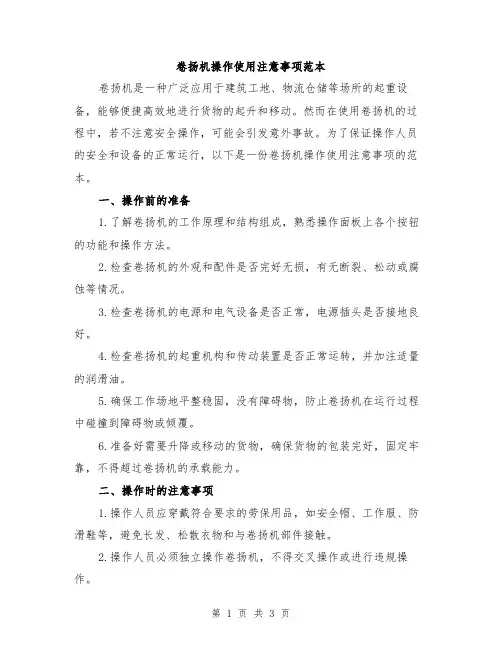 卷扬机操作使用注意事项范本

卷扬机是一种广泛应用于建筑工地、物流仓储等场所的起重设备，能够便捷高效地进行货物的起升和移动。然而在使用卷扬机的过程中，若不注意安全操作，可能会引发意外事故。为了保证操作人员的安全和设备的正常运行，以下是一份卷扬机操作使用注意事项的范本。

一、操作前的准备

1.了解卷扬机的工作原理和结构组成，熟悉操作面板上各个按钮的功能和操作方法。

2.检查卷扬机的外观和配件是否完好无损，有无断裂、松动或腐蚀等情况。

3.检查卷扬机的电源和电气设备是否正常，电源插头是否接地良好。

4.检查卷扬机的起重机构和传动装置是否正常运转，并加注适量的润滑油。

5.确保工作场地平整稳固，没有障碍物，防止卷扬机在运行过程中碰撞到障碍物或倾覆。

6.准备好需要升降或移动的货物，确保货物的包装完好，固定牢靠，不得超过卷扬机的承载能力。

二、操作时的注意事项

1.操作人员应穿戴符合要求的劳保用品，如安全帽、工作服、防滑鞋等，避免长发、松散衣物和与卷扬机部件接触。

2.操作人员必须独立操作卷扬机，不得交叉操作或进行违规操作。

第 1 页 共 3 页